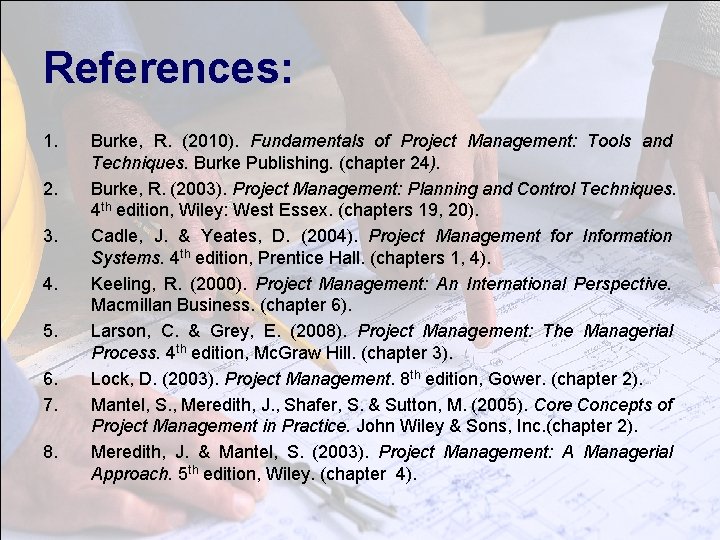 References:

1. Burke, R. (2010). Fundamentals of Project Management: Tools and Techniques. Burke Publishing. (chapter 24).

2. Burke, R. (2003). Project Management: Planning and Control Techniques. 4th edition, Wiley: West Essex. (chapters 19, 20).

3. Cadle, J. & Yeates, D. (2004). Project Management for Information Systems. 4th edition, Prentice Hall. (chapters 1, 4).

4. Keeling, R. (2000). Project Management: An International Perspective. Macmillan Business. (chapter 6).

5. Larson, C. & Grey, E. (2008). Project Management: The Managerial Process. 4th edition, McGraw Hill. (chapter 3).

6. Lock, D. (2003). Project Management. 8th edition, Gower. (chapter 2).

7. Mantel, S., Meredith, J., Shafer, S. & Sutton, M. (2005). Core Concepts of Project Management in Practice. John Wiley & Sons, Inc.(chapter 2).

8. Meredith, J. & Mantel, S. (2003). Project Management: A Managerial Approach. 5th edition, Wiley. (chapter 4).